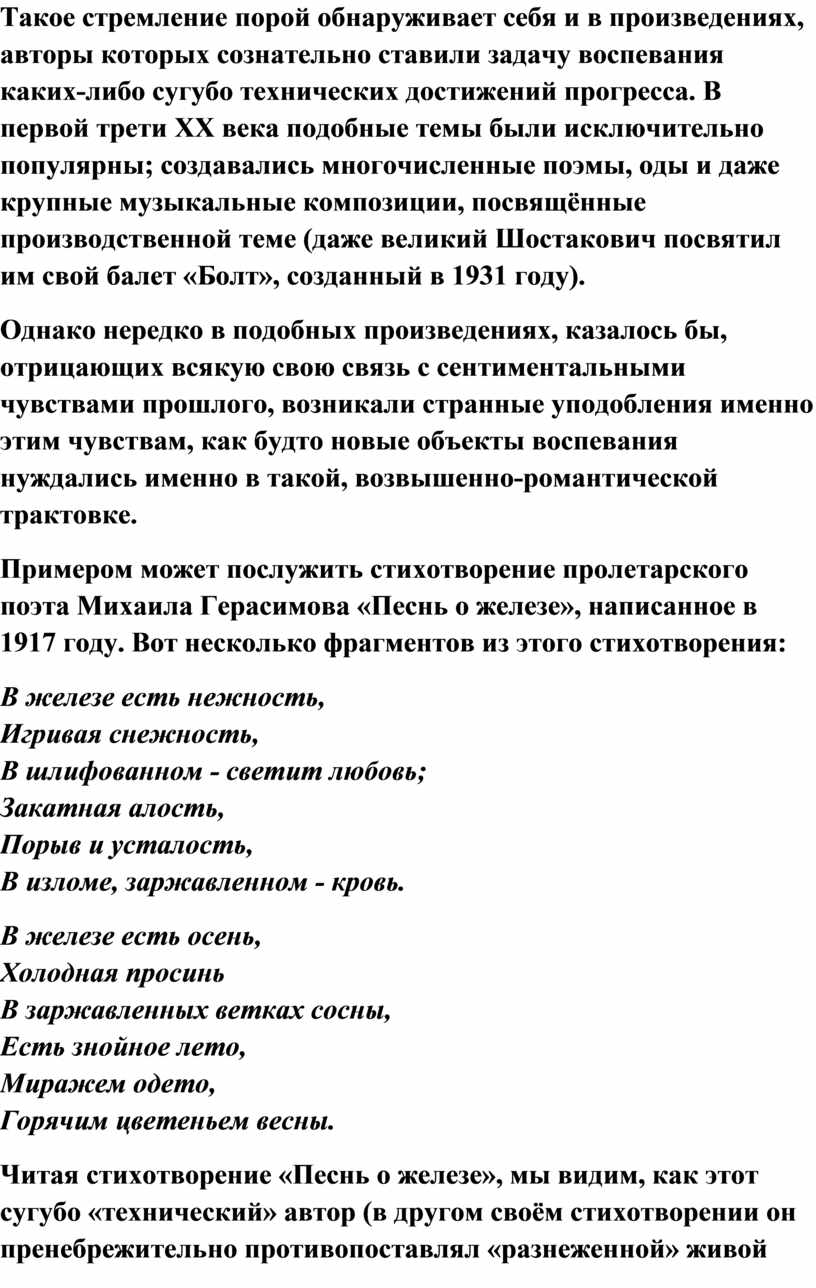 Такое стремление порой обнаруживает себя и в произведениях, авторы которых сознательно ставили задачу воспевания каких-либо сугубо технических достижений прогресса. В первой трети XX века подобные темы были исключительно популярны; создавались многочисленные поэмы, оды и даже крупные музыкальные композиции, посвящённые производственной теме (даже великий Шостакович посвятил им свой балет «Болт», созданный в 1931 году).

Однако нередко в подобных произведениях, казалось бы, отрицающих всякую свою связь с сентиментальными чувствами прошлого, возникали странные уподобления именно этим чувствам, как будто новые объекты воспевания нуждались именно в такой, возвышенно-романтической трактовке.

Примером может послужить стихотворение пролетарского поэта Михаила Герасимова «Песнь о железе», написанное в 1917 году. Вот несколько фрагментов из этого стихотворения:

В железе есть нежность,
Игривая снежность,
В шлифованном - светит любовь;
Закатная алость,
Порыв и усталость,
В изломе, заржавленном - кровь.

В железе есть осень,
Холодная просинь
В заржавленных ветках сосны,
Есть знойное лето,
Миражем одето,
Горячим цветеньем весны.

Читая стихотворение «Песнь о железе», мы видим, как этот сугубо «технический» автор (в другом своём стихотворении он пренебрежительно противопоставлял «разнеженной» живой